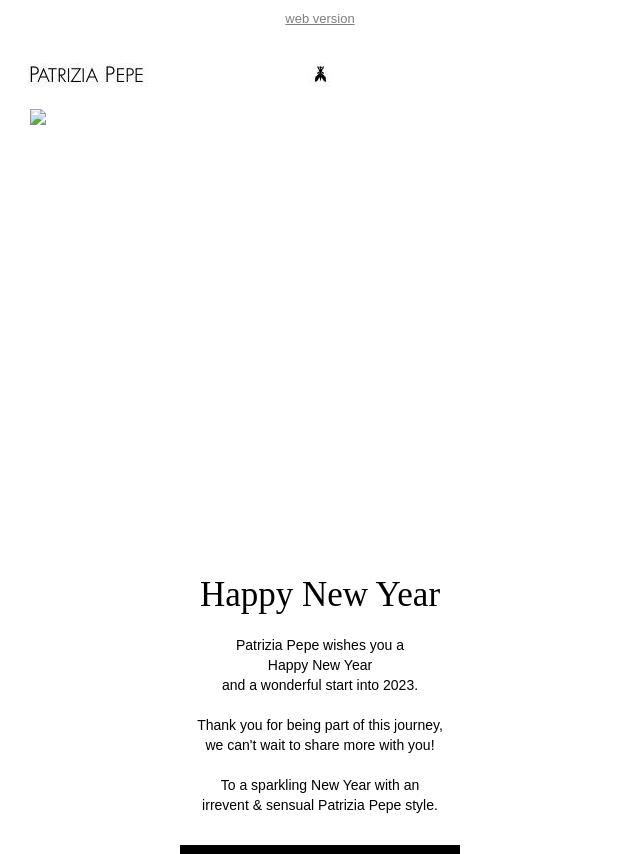 web version

PATRIZIA PEPE

Happy New Year

Patrizia Pepe wishes you a Happy New Year and a wonderful start into 2023.

Thank you for being part of this journey, we can't wait to share more with you!

To a sparkling New Year with an irrevent & sensual Patrizia Pepe style.